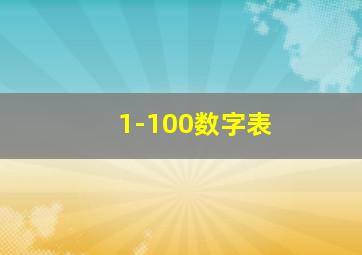 1-100数字表